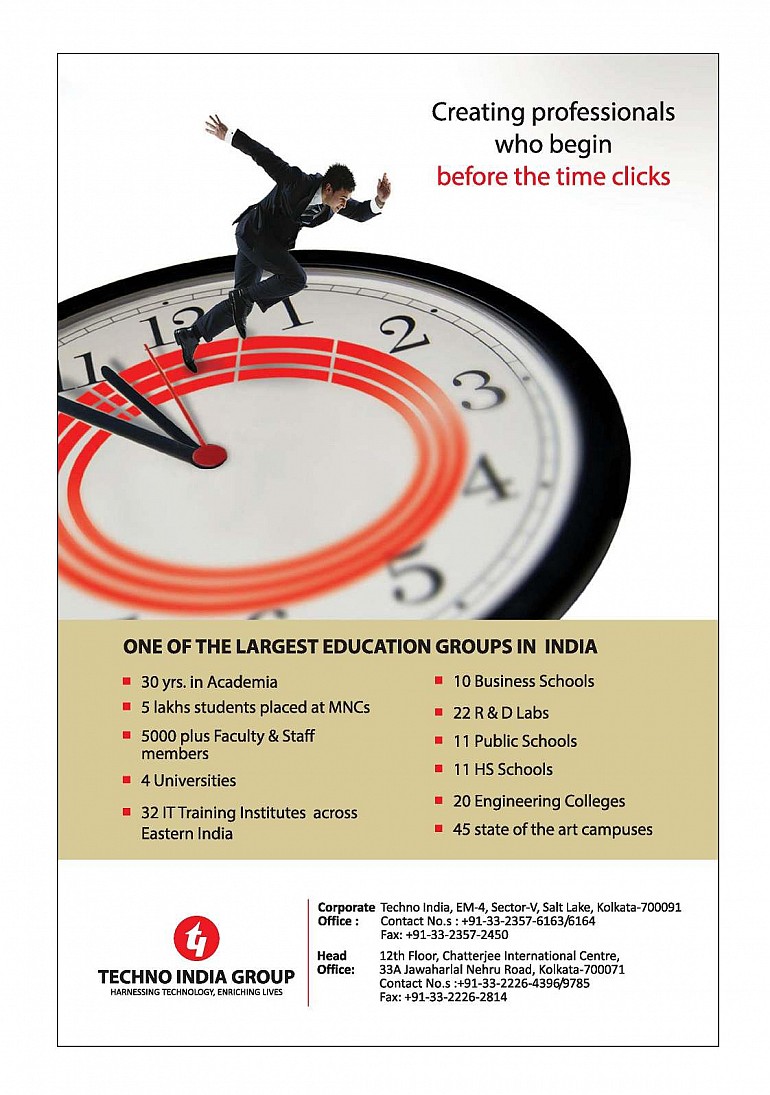 Creating professionals
who begin
before the time clicks

ONE OF THE LARGEST EDUCATION GROUPS IN INDIA

• 30 yrs. in Academia
• 5 lakhs students placed at MNCs
• 5000 plus Faculty & Staff members
• 4 Universities
• 32 IT Training Institutes across Eastern India

• 10 Business Schools
• 22 R & D Labs
• 11 Public Schools
• 11 HS Schools
• 20 Engineering Colleges
• 45 state of the art campuses

TECHNO INDIA GROUP
HARNESSING TECHNOLOGY, ENRICHING LIVES

Corporate Office : Techno India, EM-4, Sector-V, Salt Lake, Kolkata-700091
Contact No.s : +91-33-2357-6163/6164
Fax: +91-33-2357-2450

Head Office: 12th Floor, Chatterjee International Centre,
33A Jawaharlal Nehru Road, Kolkata-700071
Contact No.s :+91-33-2226-4396/9785
Fax: +91-33-2226-2814